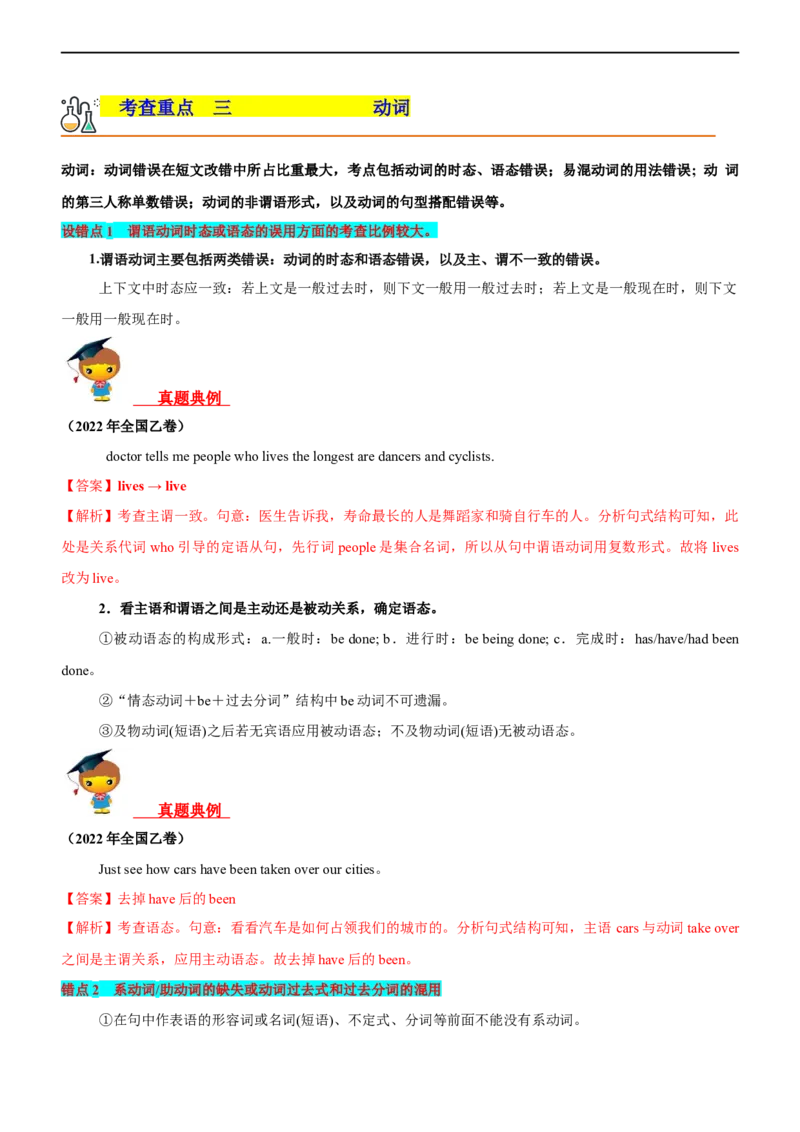 考查重点 三 动词

动词：动词错误在短文改错中所占比重最大，考点包括动词的时态、语态错误；易混动词的用法错误；动 词的第三人称单数错误；动词的非谓语形式，以及动词的句型搭配错误等。

设错点 1 谓语动词时态或语态的误用方面的考查比例较大。

1.谓语动词主要包括两类错误：动词的时态和语态错误，以及主、谓不一致的错误。

上下文中时态应一致：若上文是一般过去时，则下文一般用一般过去时；若上文是一般现在时，则下文一般用一般现在时。

真题典例

（2022 年全国乙卷）

doctor tells me people who lives the longest are dancers and cyclists.

【答案】lives → live

【解析】考查主谓一致。句意：医生告诉我，寿命最长的人是舞蹈家和骑自行车的人。分析句式结构可知，此处是关系代词 who 引导的定语从句，先行词 people 是集合名词，所以从句中谓语动词用复数形式。故将 lives 改为 live。

2．看主语和谓语之间是主动还是被动关系，确定语态。

①被动语态的构成形式：a.一般时：be done; b．进行时：be being done; c．完成时：has/have/had been done。

②“情态动词＋be＋过去分词”结构中 be 动词不可遗漏。

③及物动词(短语)之后若无宾语应用被动语态；不及物动词(短语)无被动语态。

真题典例

（2022 年全国乙卷）

Just see how cars have been taken over our cities。

【答案】去掉 have 后的 been

【解析】考查语态。句意：看看汽车是如何占领我们的城市的。分析句式结构可知，主语 cars 与动词 take over 之间是主谓关系，应用主动语态。故去掉 have 后的 been。

错点 2 系动词/助动词的缺失或动词过去式和过去分词的混用

①在句中作表语的形容词或名词(短语)、不定式、分词等前面不能没有系动词。